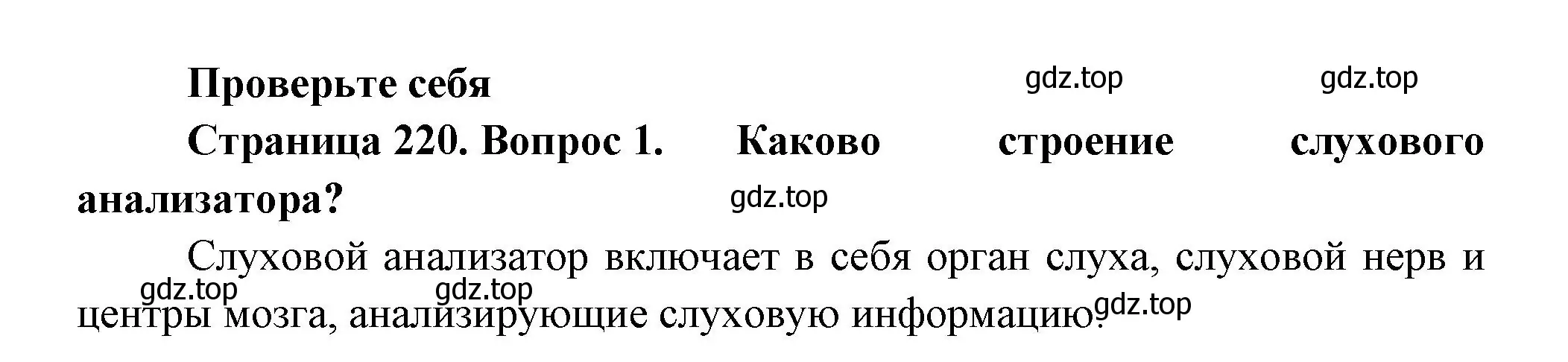 Проверьте себя

gdz.top gdz.top

Страница 220. Вопрос 1. Каково строение слухового анализатора?

gdz.top

Слуховой анализатор включает в себя орган слуха, слуховой нерв и центры мозга, анализирующие слуховую информацию.

gdz.top gdz.top gdz.top